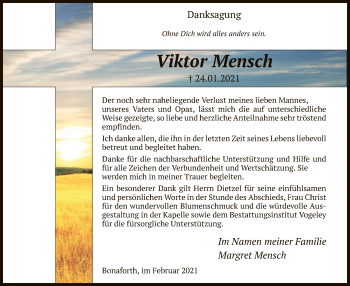 Danksagung

Ohne Dich wird alles anders sein.

Viktor Mensch

† 24.01.2021

Der noch sehr naheliegende Verlust meines lieben Mannes, unseres Vaters und Opas, lässt mich die auf unterschiedliche Weise gezeigte, so liebe und herzliche Anteilnahme sehr tröstend empfinden.

Ich danke allen, die ihn in der letzten Zeit seines Lebens liebevoll betreut und begleitet haben.

Danke für die nachbarschaftliche Unterstützung und Hilfe und für alle Zeichen der Verbundenheit und Wertschätzung. Sie werden mich in meiner Trauer begleiten.

Ein besonderer Dank gilt Herrn Dietzel für seine einfühlsamen und persönlichen Worte in der Stunde des Abschieds, Frau Christ für den wundervollen Blumenschmuck und die würdevolle Ausgestaltung in der Kapelle sowie dem Bestattungsinstitut Vogeley für die fürsorgliche Unterstützung.

Im Namen meiner Familie
Margret Mensch

Bonaforth, im Februar 2021